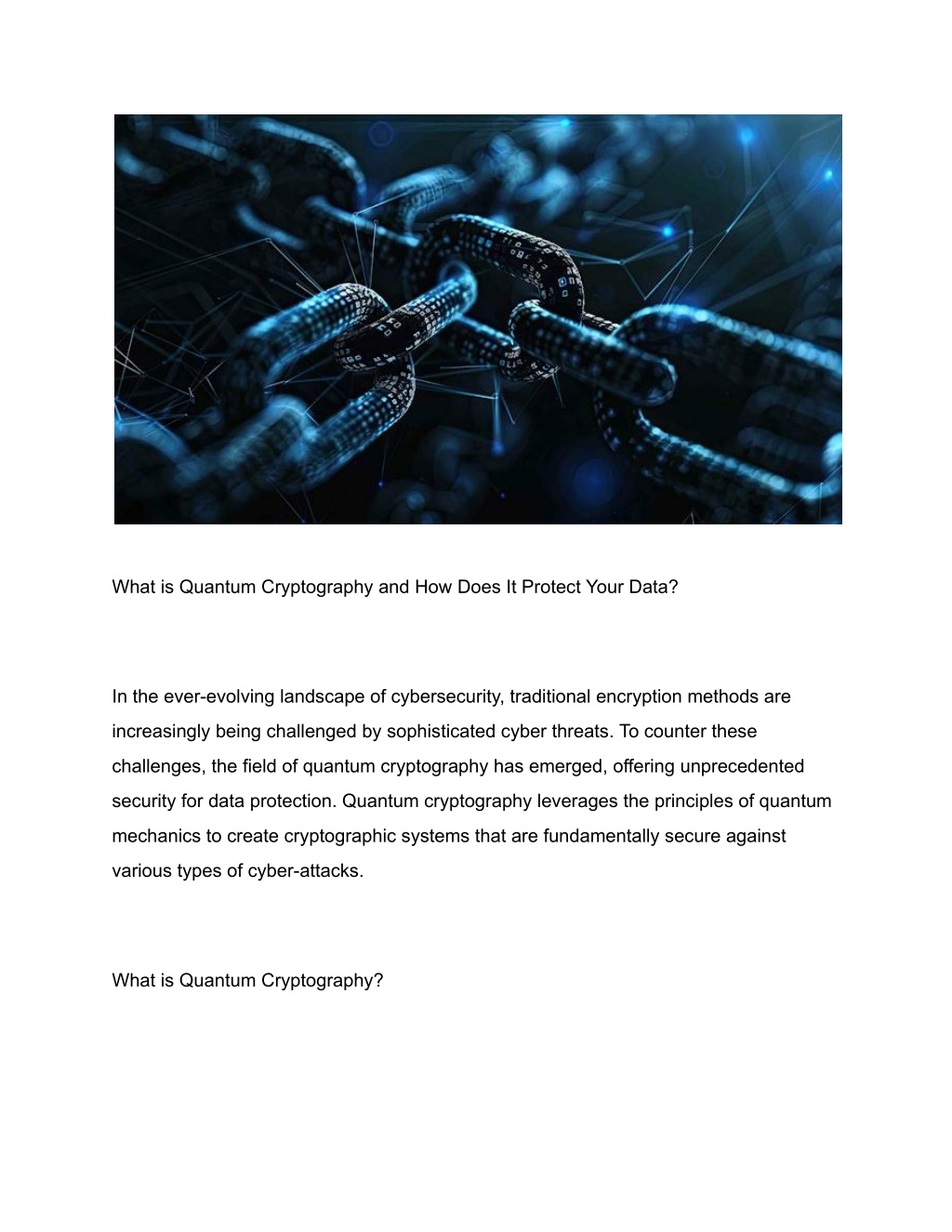 What is Quantum Cryptography and How Does It Protect Your Data?

In the ever-evolving landscape of cybersecurity, traditional encryption methods are increasingly being challenged by sophisticated cyber threats. To counter these challenges, the field of quantum cryptography has emerged, offering unprecedented security for data protection. Quantum cryptography leverages the principles of quantum mechanics to create cryptographic systems that are fundamentally secure against various types of cyber-attacks.

What is Quantum Cryptography?